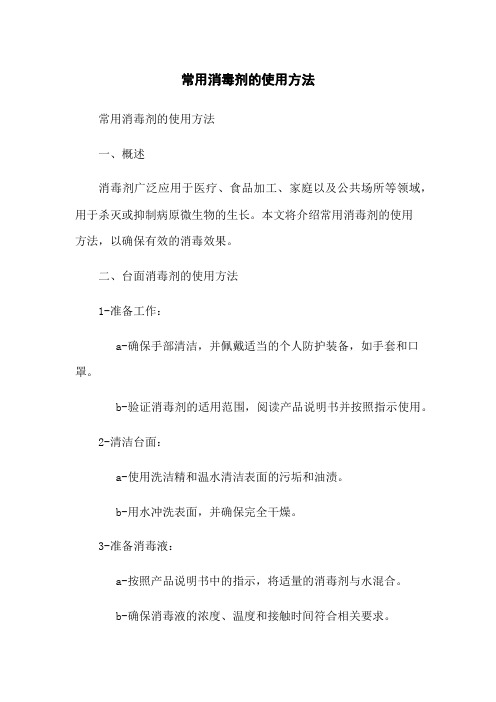 常用消毒剂的使用方法

常用消毒剂的使用方法

一、概述

消毒剂广泛应用于医疗、食品加工、家庭以及公共场所等领域，用于杀灭或抑制病原微生物的生长。本文将介绍常用消毒剂的使用方法，以确保有效的消毒效果。

二、台面消毒剂的使用方法

1-准备工作：

a-确保手部清洁，并佩戴适当的个人防护装备，如手套和口罩。

b-验证消毒剂的适用范围，阅读产品说明书并按照指示使用。

2-清洁台面：

a-使用洗洁精和温水清洁表面的污垢和油渍。

b-用水冲洗表面，并确保完全干燥。

3-准备消毒液：

a-按照产品说明书中的指示，将适量的消毒剂与水混合。

b-确保消毒液的浓度、温度和接触时间符合相关要求。